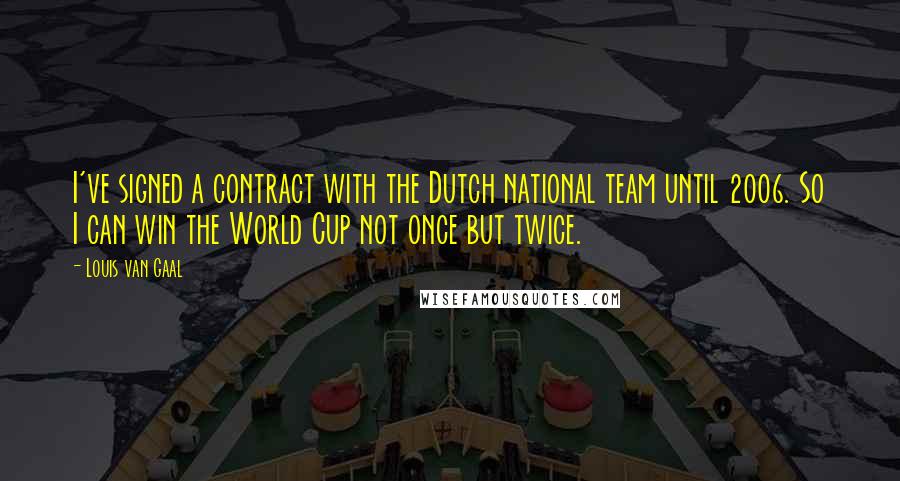 I've signed a contract with the Dutch national team until 2006. So I can win the World Cup not once but twice.

- Louis van Gaal

WISEFAMOUSQUOTES.COM